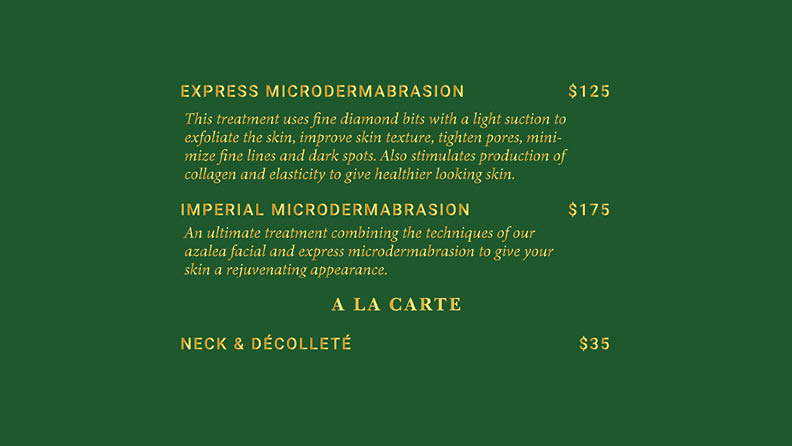 EXPRESS MICRODERMABRASION $125

This treatment uses fine diamond bits with a light suction to exfoliate the skin, improve skin texture, tighten pores, minimize fine lines and dark spots. Also stimulates production of collagen and elasticity to give healthier looking skin.

IMPERIAL MICRODERMABRASION $175

An ultimate treatment combining the techniques of our azalea facial and express microdermabrasion to give your skin a rejuvenating appearance.

A LA CARTE

NECK & DÉCOLLETÉ $35